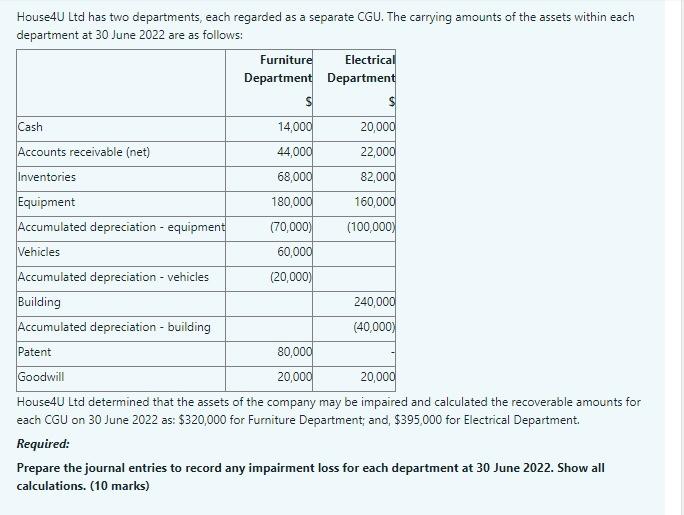 House4U Ltd has two departments, each regarded as a separate CGU. The carrying amounts of the assets within each department at 30 June 2022 are as follows:

| | Furniture Department $ | Electrical Department $ |
|---|---|---|
| Cash | 14,000 | 20,000 |
| Accounts receivable (net) | 44,000 | 22,000 |
| Inventories | 68,000 | 82,000 |
| Equipment | 180,000 | 160,000 |
| Accumulated depreciation - equipment | (70,000) | (100,000) |
| Vehicles | 60,000 | |
| Accumulated depreciation - vehicles | (20,000) | |
| Building | | 240,000 |
| Accumulated depreciation - building | | (40,000) |
| Patent | 80,000 | - |
| Goodwill | 20,000 | 20,000 |

House4U Ltd determined that the assets of the company may be impaired and calculated the recoverable amounts for each CGU on 30 June 2022 as: $320,000 for Furniture Department; and, $395,000 for Electrical Department.

Required:

Prepare the journal entries to record any impairment loss for each department at 30 June 2022. Show all calculations. (10 marks)